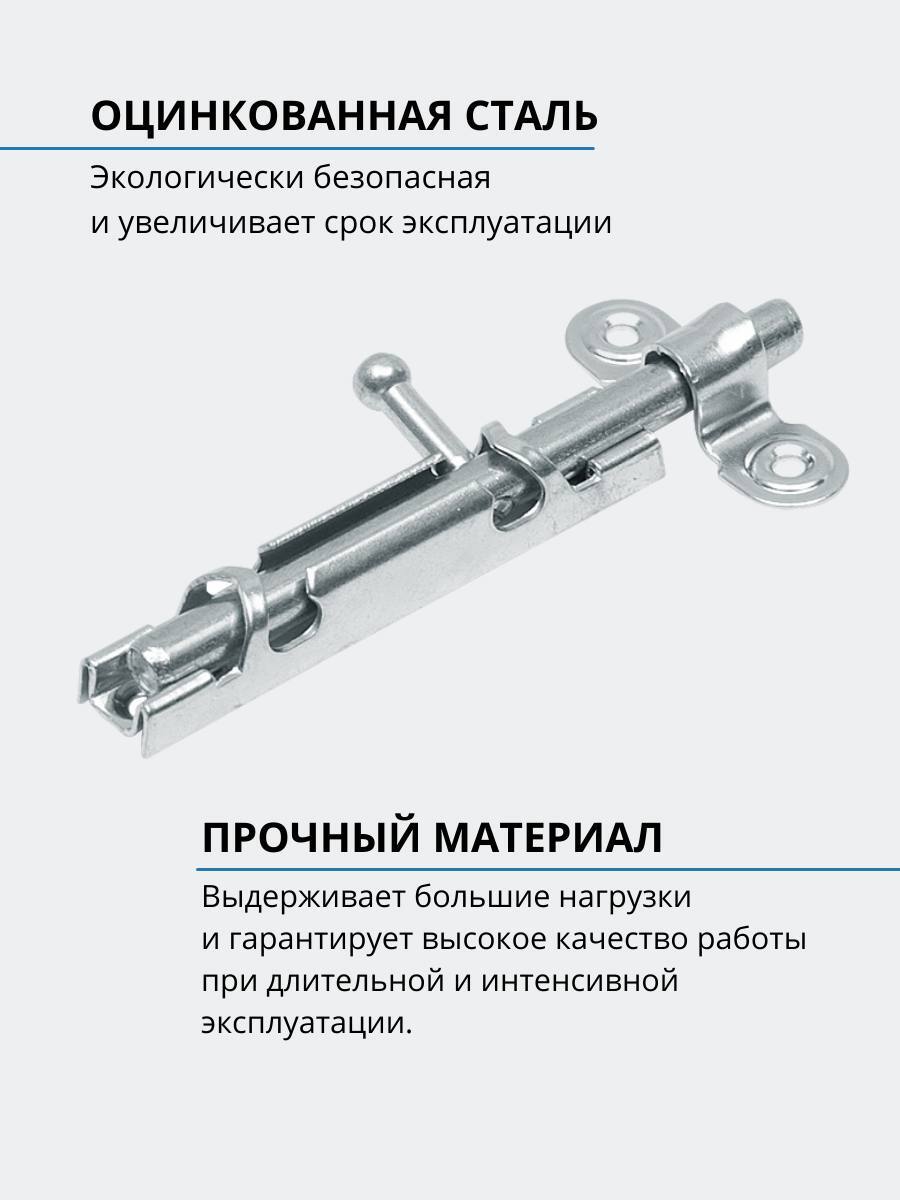 ОЦИНКОВАННАЯ СТАЛЬ

Экологически безопасная
и увеличивает срок эксплуатации

ПРОЧНЫЙ МАТЕРИАЛ

Выдерживает большие нагрузки
и гарантирует высокое качество работы
при длительной и интенсивной
эксплуатации.